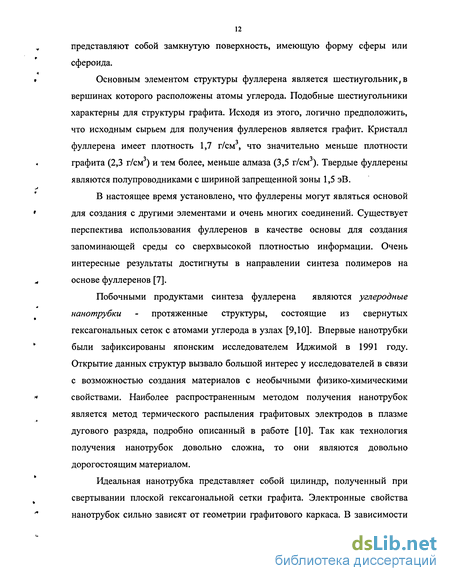 12

представляют собой замкнутую поверхность, имеющую форму сферы или сфероида.

Основным элементом структуры фуллерена является шестиугольник, в вершинах которого расположены атомы углерода. Подобные шестиугольники характерны для структуры графита. Исходя из этого, логично предположить, что исходным сырьем для получения фуллеренов является графит. Кристалл фуллерена имеет плотность 1,7 г/см$^3$, что значительно меньше плотности графита (2,3 г/см$^3$) и тем более, меньше алмаза (3,5 г/см$^3$). Твердые фуллерены являются полупроводниками с шириной запрещенной зоны 1,5 эВ.

В настоящее время установлено, что фуллерены могут являться основой для создания с другими элементами и очень многих соединений. Существует перспектива использования фуллеренов в качестве основы для создания запоминающей среды со сверхвысокой плотностью информации. Очень интересные результаты достигнуты в направлении синтеза полимеров на основе фуллеренов [7].

Побочными продуктами синтеза фуллерена являются углеродные нанотрубки - протяженные структуры, состоящие из свернутых гексагональных сеток с атомами углерода в узлах [9,10]. Впервые нанотрубки были зафиксированы японским исследователем Иджимой в 1991 году. Открытие данных структур вызвало большой интерес у исследователей в связи с возможностью создания материалов с необычными физико-химическими свойствами. Наиболее распространенным методом получения нанотрубок является метод термического распыления графитовых электродов в плазме дугового разряда, подробно описанный в работе [10]. Так как технология получения нанотрубок довольно сложна, то они являются довольно дорогостоящим материалом.

Идеальная нанотрубка представляет собой цилиндр, полученный при свертывании плоской гексагональной сетки графита. Электронные свойства нанотрубок сильно зависят от геометрии графитового каркаса. В зависимости

dsLib.net
библиотека диссертаций